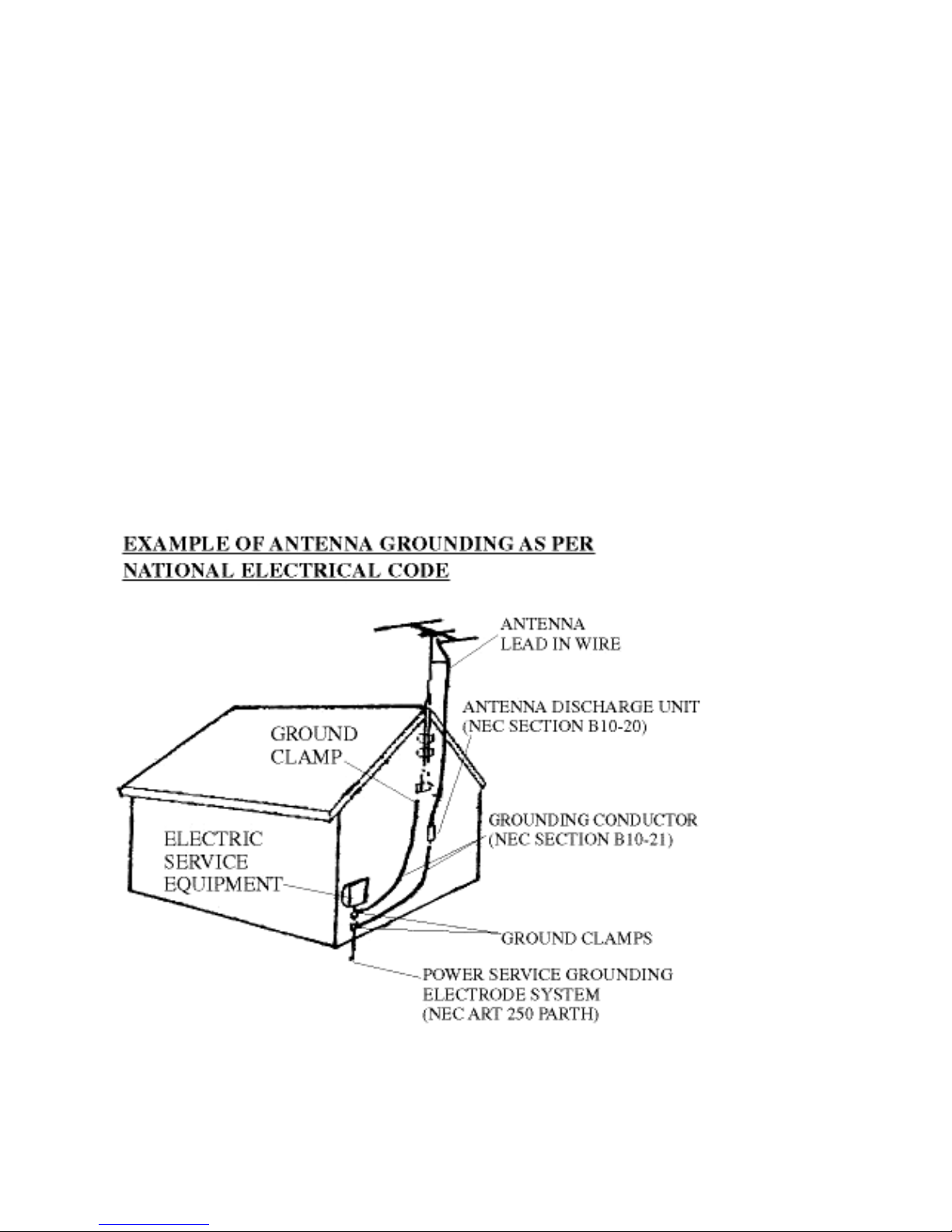 EXAMPLE OF ANTENNA GROUNDING AS PER NATIONAL ELECTRICAL CODE

ANTENNA LEAD IN WIRE

ANTENNA DISCHARGE UNIT (NEC SECTION B10-20)

GROUND CLAMP

GROUNDING CONDUCTOR (NEC SECTION B10-21)

ELECTRIC SERVICE EQUIPMENT

GROUND CLAMPS

POWER SERVICE GROUNDING ELECTRODE SYSTEM (NEC ART 250 PARTH)